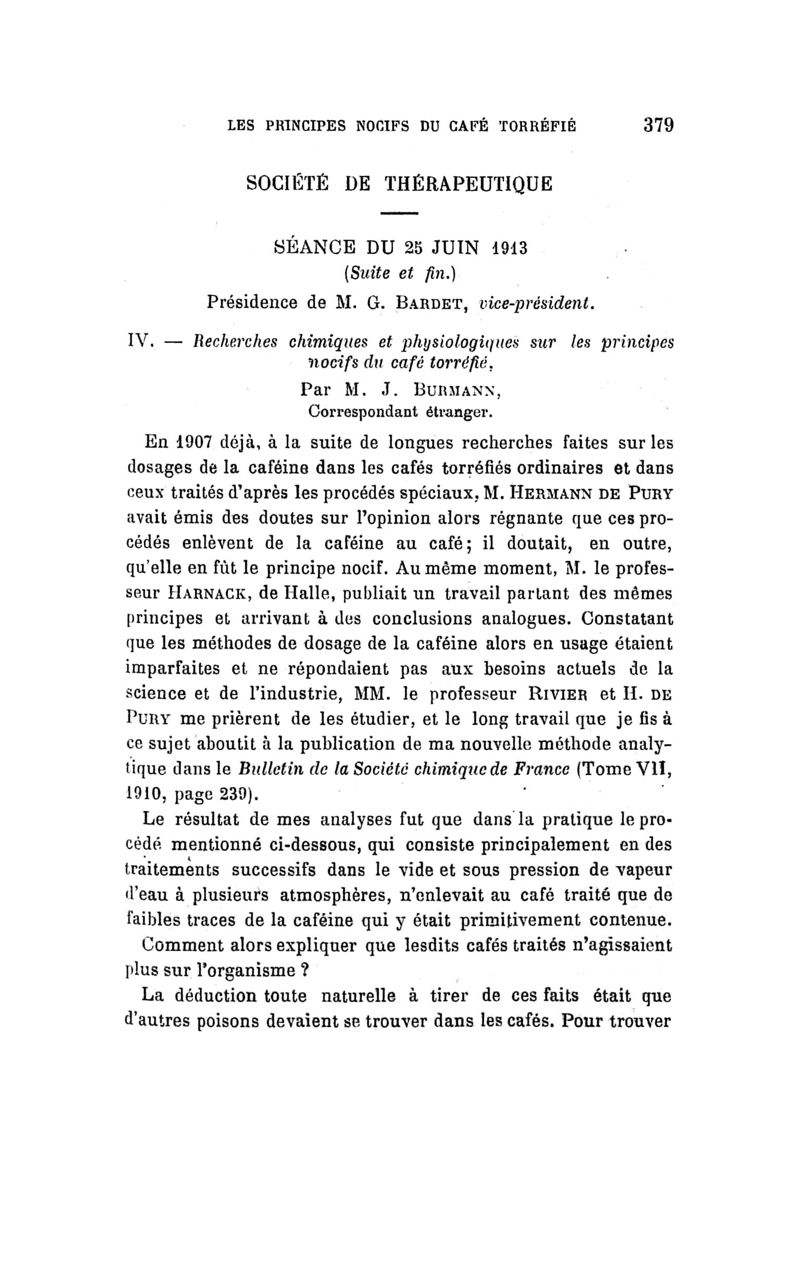 LES PRINCIPES NOCIFS DU CAFÉ TORRÉFIÉ 379

SOCIÉTÉ DE THÉRAPEUTIQUE

SÉANCE DU 25 JUIN 1913
(Suite et fin.)
Présidence de M. G. BARDET, vice-président.

IV. — Recherches chimiques et physiologiques sur les principes nocifs du café torréfié,
Par M. J. BURMANN,
Correspondant étranger.

En 1907 déjà, à la suite de longues recherches faites sur les dosages de la caféine dans les cafés torréfiés ordinaires et dans ceux traités d'après les procédés spéciaux, M. HERMANN DE PURY avait émis des doutes sur l'opinion alors régnante que ces procédés enlèvent de la caféine au café; il doutait, en outre, qu'elle en fût le principe nocif. Au même moment, M. le professeur HARNACK, de Halle, publiait un travail partant des mêmes principes et arrivant à des conclusions analogues. Constatant que les méthodes de dosage de la caféine alors en usage étaient imparfaites et ne répondaient pas aux besoins actuels de la science et de l'industrie, MM. le professeur RIVIER et H. DE PURY me prièrent de les étudier, et le long travail que je fis à ce sujet aboutit à la publication de ma nouvelle méthode analytique dans le Bulletin de la Société chimique de France (Tome VII, 1910, page 239).

Le résultat de mes analyses fut que dans la pratique le procédé mentionné ci-dessous, qui consiste principalement en des traitements successifs dans le vide et sous pression de vapeur d'eau à plusieurs atmosphères, n'enlevait au café traité que de faibles traces de la caféine qui y était primitivement contenue.

Comment alors expliquer que lesdits cafés traités n'agissaient plus sur l'organisme ?

La déduction toute naturelle à tirer de ces faits était que d'autres poisons devaient se trouver dans les cafés. Pour trouver